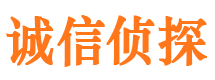 诚信侦探